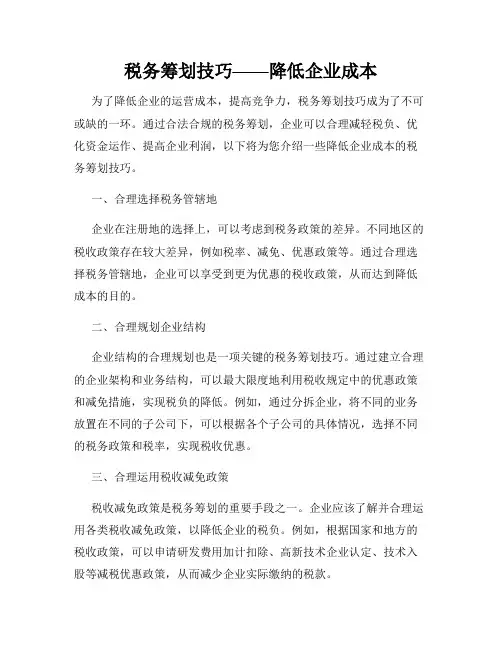 税务筹划技巧——降低企业成本

为了降低企业的运营成本，提高竞争力，税务筹划技巧成为了不可或缺的一环。通过合法合规的税务筹划，企业可以合理减轻税负、优化资金运作、提高企业利润，以下将为您介绍一些降低企业成本的税务筹划技巧。

一、合理选择税务管辖地

企业在注册地的选择上，可以考虑到税务政策的差异。不同地区的税收政策存在较大差异，例如税率、减免、优惠政策等。通过合理选择税务管辖地，企业可以享受到更为优惠的税收政策，从而达到降低成本的目的。

二、合理规划企业结构

企业结构的合理规划也是一项关键的税务筹划技巧。通过建立合理的企业架构和业务结构，可以最大限度地利用税收规定中的优惠政策和减免措施，实现税负的降低。例如，通过分拆企业，将不同的业务放置在不同的子公司下，可以根据各个子公司的具体情况，选择不同的税务政策和税率，实现税收优惠。

三、合理运用税收减免政策

税收减免政策是税务筹划的重要手段之一。企业应该了解并合理运用各类税收减免政策，以降低企业的税负。例如，根据国家和地方的税收政策，可以申请研发费用加计扣除、高新技术企业认定、技术入股等减税优惠政策，从而减少企业实际缴纳的税款。